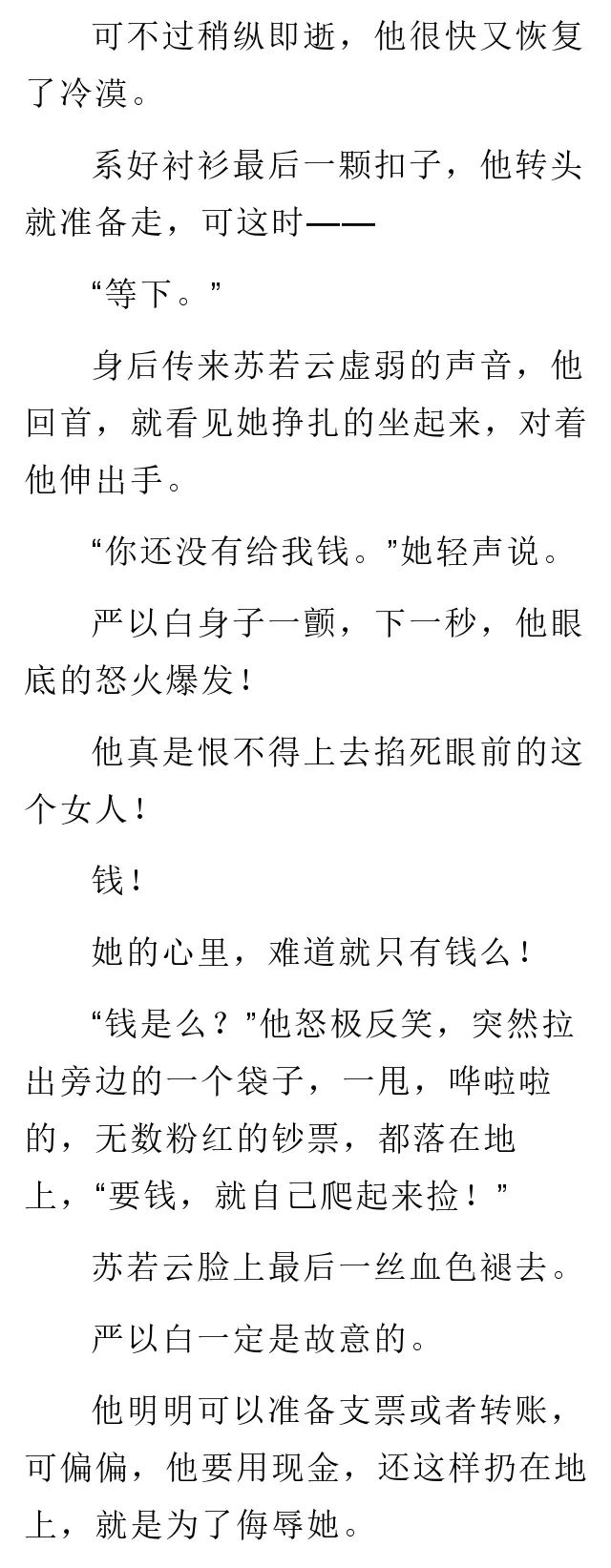 可不过稍纵即逝，他很快又恢复了冷漠。

系好衬衫最后一颗扣子，他转头就准备走，可这时——

“等下。”

身后传来苏若云虚弱的声音，他回首，就看见她挣扎的坐起来，对着他伸出手。

“你还没有给我钱。”她轻声说。

严以白身子一颤，下一秒，他眼底的怒火爆发！

他真是恨不得上去掐死眼前的这个女人！

钱！

她的心里，难道就只有钱么！

“钱是么？”他怒极反笑，突然拉出旁边的一个袋子，一甩，哗啦啦的，无数粉红的钞票，都落在地上，“要钱，就自己爬起来捡！”

苏若云脸上最后一丝血色褪去。

严以白一定是故意的。

他明明可以准备支票或者转账，可偏偏，他要用现金，还这样扔在地上，就是为了侮辱她。